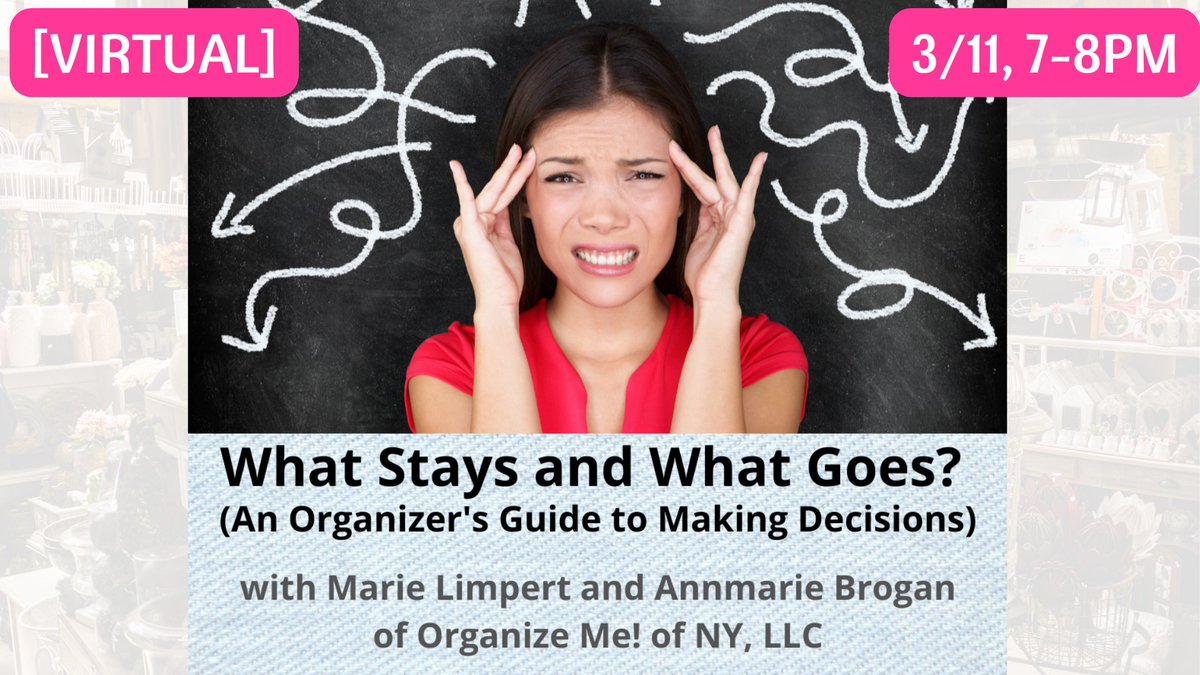 [VIRTUAL]

3/11, 7-8PM

What Stays and What Goes?
(An Organizer's Guide to Making Decisions)

with Marie Limpert and Annmarie Brogan of Organize Me! of NY, LLC